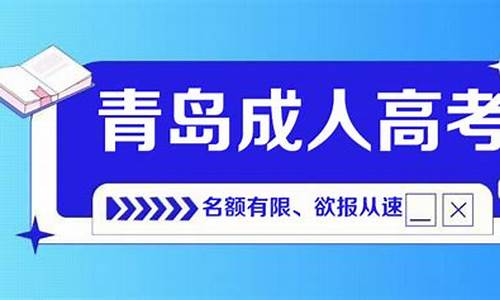 青岛成人高考

名额有限、欲报从速